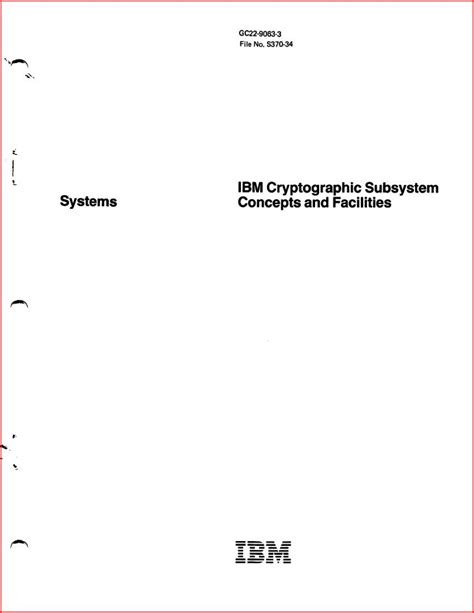 GC22-9063-3
File No. S370-34

Systems

IBM Cryptographic Subsystem
Concepts and Facilities

IBM